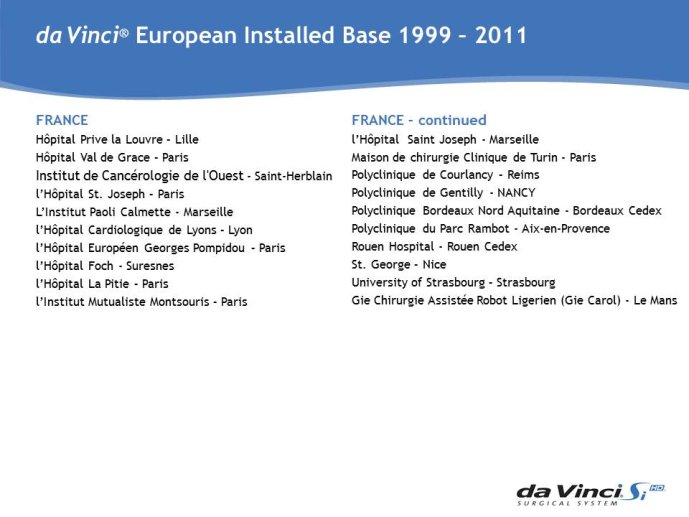 da Vinci® European Installed Base 1999 – 2011

FRANCE
Hôpital Prive la Louvre - Lille
Hôpital Val de Grace - Paris
Institut de Cancérologie de l'Ouest - Saint-Herblain
l'Hôpital St. Joseph - Paris
L'Institut Paoli Calmette - Marseille
l'Hôpital Cardiologique de Lyons - Lyon
l'Hôpital Européen Georges Pompidou - Paris
l'Hôpital Foch - Suresnes
l'Hôpital La Pitie - Paris
l'Institut Mutualiste Montsouris - Paris

FRANCE – continued
l'Hôpital Saint Joseph - Marseille
Maison de chirurgie Clinique de Turin - Paris
Polyclinique de Courlancy - Reims
Polyclinique de Gentilly - NANCY
Polyclinique Bordeaux Nord Aquitaine - Bordeaux Cedex
Polyclinique du Parc Rambot - Aix-en-Provence
Rouen Hospital - Rouen Cedex
St. George - Nice
University of Strasbourg - Strasbourg
Gie Chirurgie Assistée Robot Ligerien (Gie Carol) - Le Mans

da Vinci Si HD
SURGICAL SYSTEM